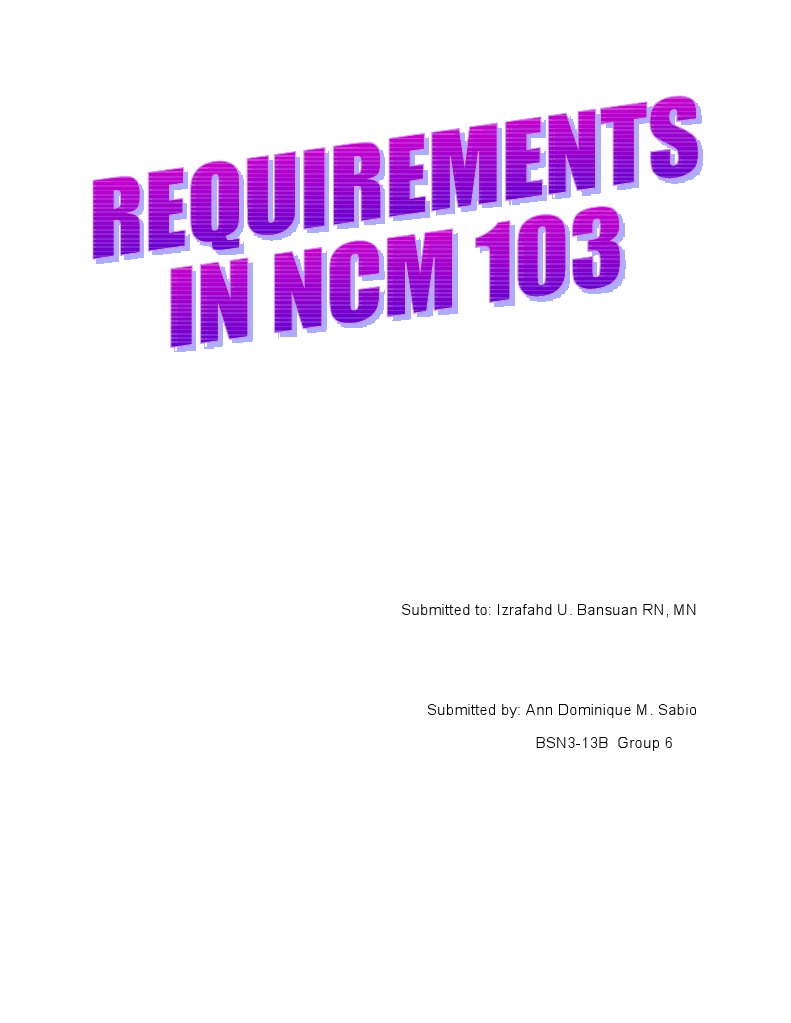 REQUIREMENTS
IN NCM 103

Submitted to: Izrafahd U. Bansuan RN, MN

Submitted by: Ann Dominique M. Sabio

BSN3-13B Group 6